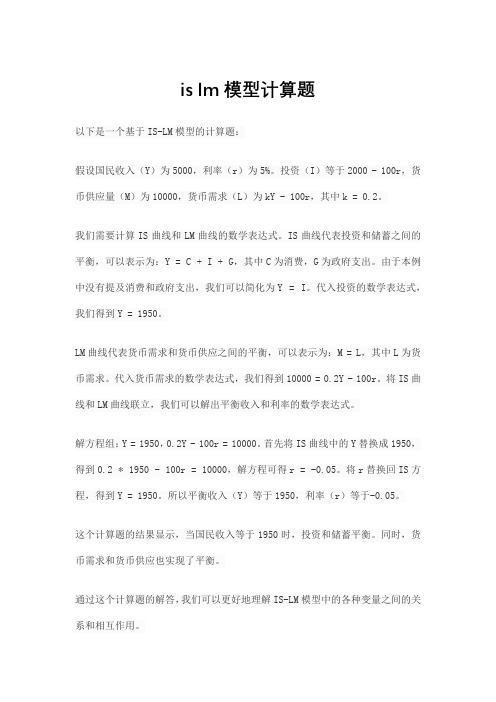 is lm 模型计算题

以下是一个基于 IS-LM 模型的计算题：

假设国民收入（Y）为 5000，利率（r）为 5%。投资（I）等于 2000 - 100r，货币供应量（M）为 10000，货币需求（L）为 kY - 100r，其中 k = 0.2。

我们需要计算 IS 曲线和 LM 曲线的数学表达式。IS 曲线代表投资和储蓄之间的平衡，可以表示为：Y = C + I + G，其中 C 为消费，G 为政府支出。由于本例中没有提及消费和政府支出，我们可以简化为 Y = I。代入投资的数学表达式，我们得到 Y = 1950。

LM 曲线代表货币需求和货币供应之间的平衡，可以表示为：M = L，其中 L 为货币需求。代入货币需求的数学表达式，我们得到 10000 = 0.2Y - 100r。将 IS 曲线和 LM 曲线联立，我们可以解出平衡收入和利率的数学表达式。

解方程组：Y = 1950，0.2Y - 100r = 10000。首先将 IS 曲线中的 Y 替换成 1950，得到 0.2 * 1950 - 100r = 10000，解方程可得 r = -0.05。将 r 替换回 IS 方程，得到 Y = 1950。所以平衡收入（Y）等于 1950，利率（r）等于-0.05。

这个计算题的结果显示，当国民收入等于 1950 时，投资和储蓄平衡。同时，货币需求和货币供应也实现了平衡。

通过这个计算题的解答，我们可以更好地理解 IS-LM 模型中的各种变量之间的关系和相互作用。